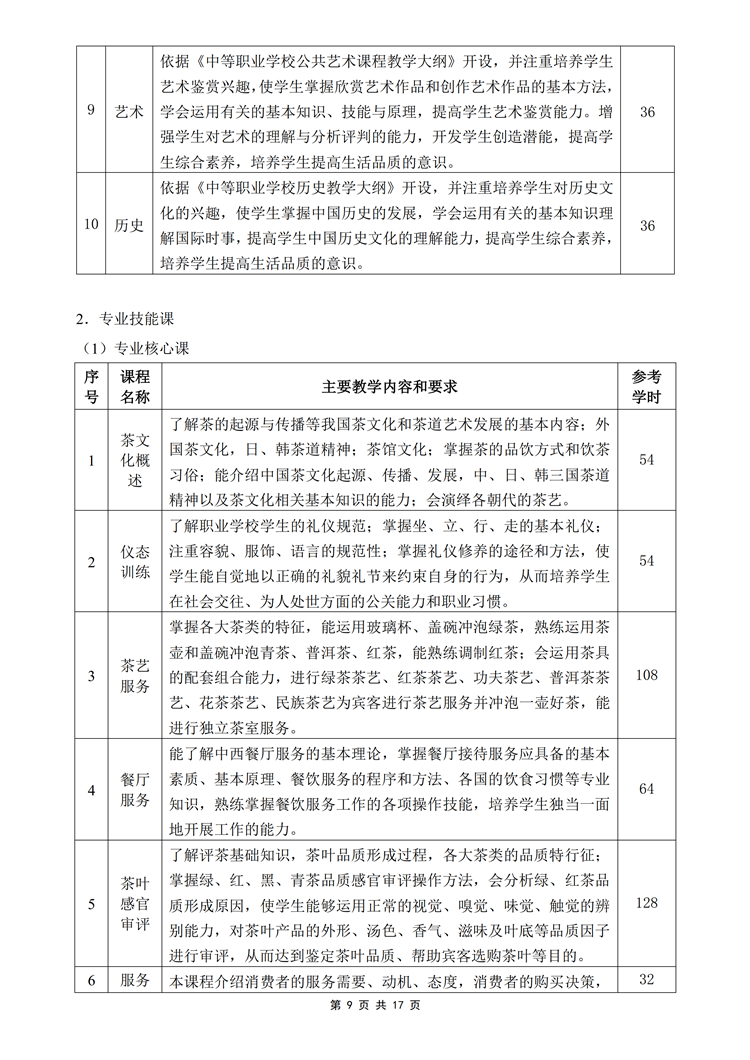 | 9 | 艺术 | 依据《中等职业学校公共艺术课程教学大纲》开设，并注重培养学生艺术鉴赏兴趣，使学生掌握欣赏艺术作品和创作艺术作品的基本方法，学会运用有关的基本知识、技能与原理，提高学生艺术鉴赏能力。增强学生对艺术的理解与分析评判的能力，开发学生创造潜能，提高学生综合素养，培养学生提高生活品质的意识。 | 36 |
|---|---|---|---|
| 10 | 历史 | 依据《中等职业学校历史教学大纲》开设，并注重培养学生对历史文化的兴趣，使学生掌握中国历史的发展，学会运用有关的基本知识理解国际时事，提高学生中国历史文化的理解能力，提高学生综合素养，培养学生提高生活品质的意识。 | 36 |

2．专业技能课

（1）专业核心课

| 序号 | 课程名称 | 主要教学内容和要求 | 参考学时 |
|---|---|---|---|
| 1 | 茶文化概述 | 了解茶的起源与传播等我国茶文化和茶道艺术发展的基本内容；外国茶文化，日、韩茶道精神；茶馆文化；掌握茶的品饮方式和饮茶习俗；能介绍中国茶文化起源、传播、发展，中、日、韩三国茶道精神以及茶文化相关基本知识的能力；会演绎各朝代的茶艺。 | 54 |
| 2 | 仪态训练 | 了解职业学校学生的礼仪规范；掌握坐、立、行、走的基本礼仪；注重容貌、服饰、语言的规范性；掌握礼仪修养的途径和方法，使学生能自觉地以正确的礼貌礼节来约束自身的行为，从而培养学生在社会交往、为人处世方面的公关能力和职业习惯。 | 54 |
| 3 | 茶艺服务 | 掌握各大茶类的特征，能运用玻璃杯、盖碗冲泡绿茶，熟练运用茶壶和盖碗冲泡青茶、普洱茶、红茶，能熟练调制红茶；会运用茶具的配套组合能力，进行绿茶茶艺、红茶茶艺、功夫茶艺、普洱茶茶艺、花茶茶艺、民族茶艺为宾客进行茶艺服务并冲泡一壶好茶，能进行独立茶室服务。 | 108 |
| 4 | 餐厅服务 | 能了解中西餐厅服务的基本理论，掌握餐厅接待服务应具备的基本素质、基本原理、餐饮服务的程序和方法、各国的饮食习惯等专业知识，熟练掌握餐饮服务工作的各项操作技能，培养学生独当一面地开展工作的能力。 | 64 |
| 5 | 茶叶感官审评 | 了解评茶基础知识，茶叶品质形成过程，各大茶类的品质特行征；掌握绿、红、黑、青茶品质感官审评操作方法，会分析绿、红茶品质形成原因，使学生能够运用正常的视觉、嗅觉、味觉、触觉的辨别能力，对茶叶产品的外形、汤色、香气、滋味及叶底等品质因子进行审评，从而达到鉴定茶叶品质、帮助宾客选购茶叶等目的。 | 128 |
| 6 | 服务 | 本课程介绍消费者的服务需要、动机、态度，消费者的购买决策， | 32 |

第 9 页 共 17 页